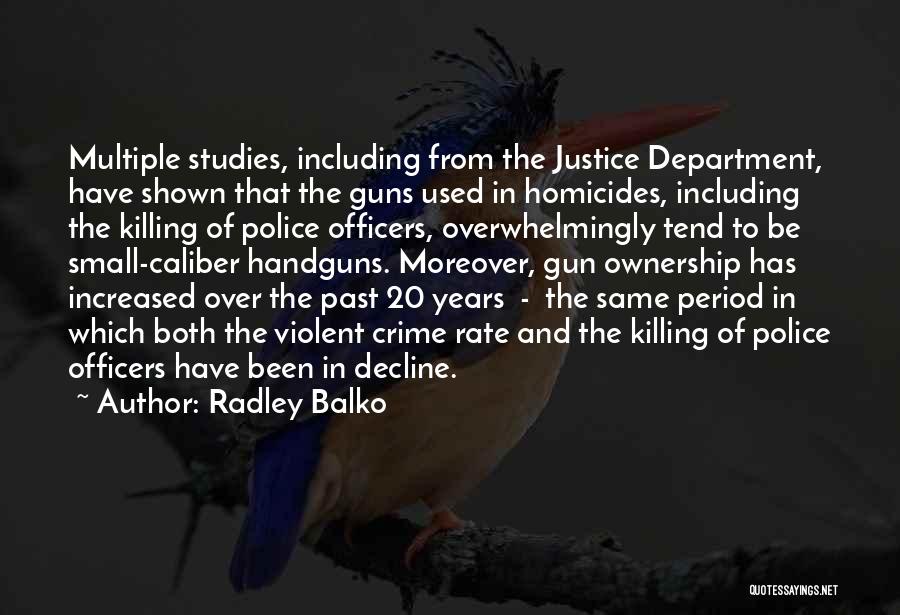 Multiple studies, including from the Justice Department, have shown that the guns used in homicides, including the killing of police officers, overwhelmingly tend to be small-caliber handguns. Moreover, gun ownership has increased over the past 20 years - the same period in which both the violent crime rate and the killing of police officers have been in decline.

~ Author: Radley Balko

QUOTESSAYINGS.NET